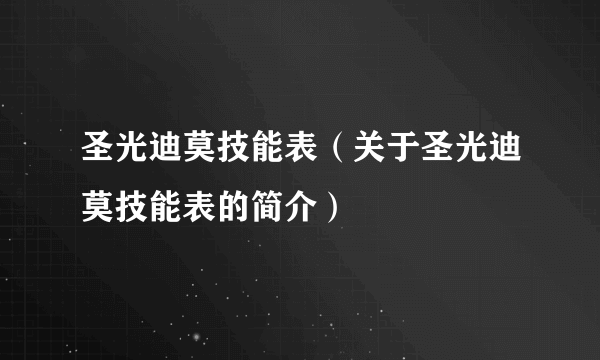 圣光迪莫技能表（关于圣光迪莫技能表的简介）